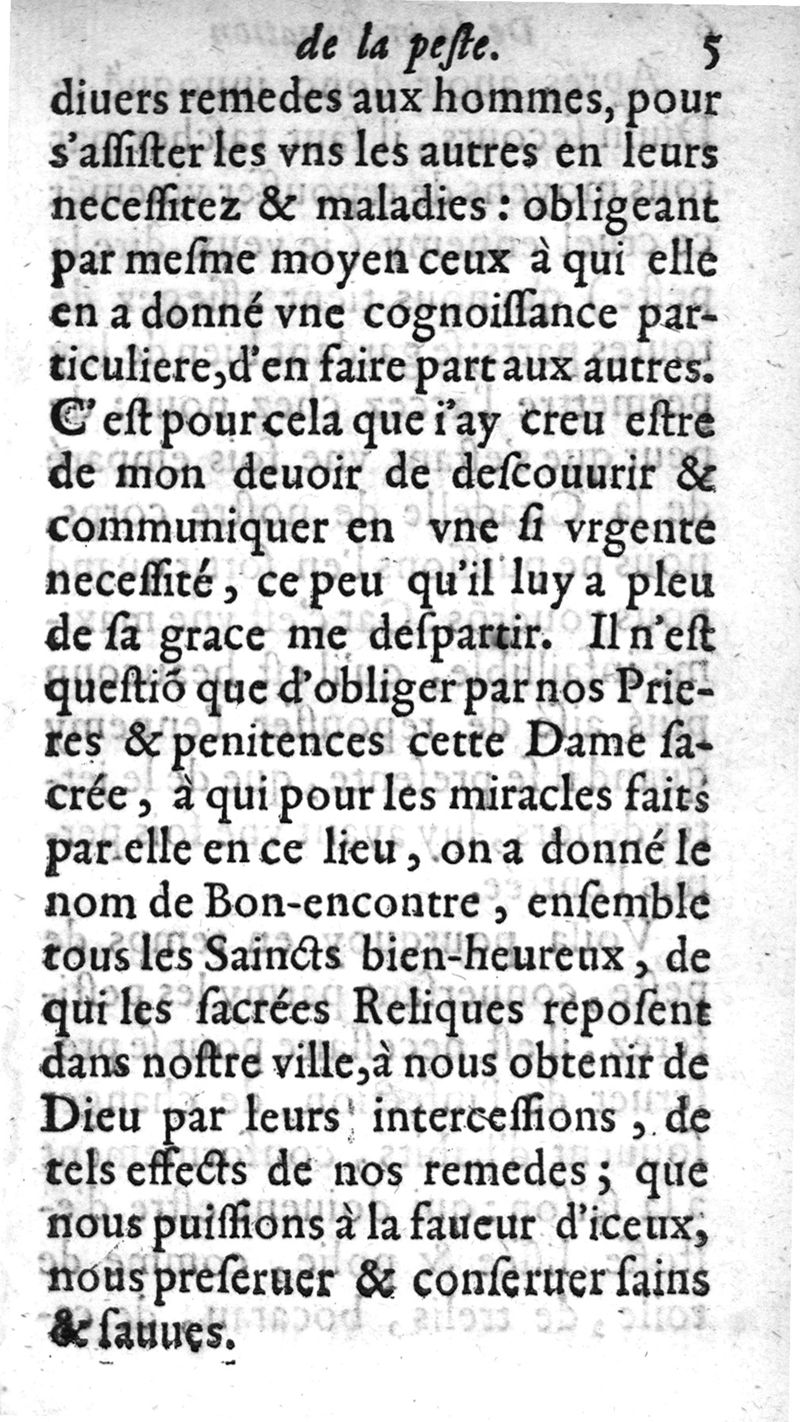 de la peſte. 5

diuers remedes aux hommes, pour s'aſſiſter les vns les autres en leurs neceſſitez & maladies : obligeant par meſme moyen ceux à qui elle en a donné vne cognoiſſance particuliere, d'en faire part aux autres. C'eſt pour cela que i'ay creu eſtre de mon deuoir de deſcouurir & communiquer en vne ſi vrgente neceſſité, ce peu qu'il luy a pleu de ſa grace me deſpartir. Il n'eſt queſtiõ que d'obliger par nos Prieres & penitences cette Dame ſacrée, à qui pour les miracles faits par elle en ce lieu, on a donné le nom de Bon-encontre, enſemble tous les Saincts bien-heureux, de qui les ſacrées Reliques repoſent dans noſtre ville, à nous obtenir de Dieu par leurs interceſſions, de tels effects de nos remedes ; que nous puiſſions à la faueur d'iceux, nous preſeruer & conſeruer ſains & ſauues.